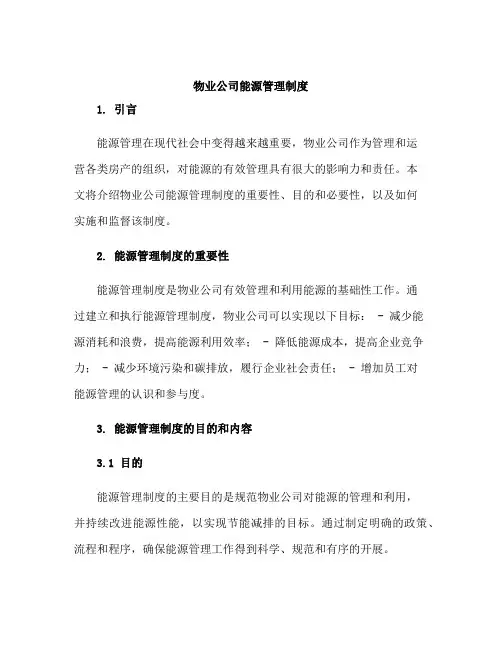 物业公司能源管理制度

1. 引言

能源管理在现代社会中变得越来越重要，物业公司作为管理和运营各类房产的组织，对能源的有效管理具有很大的影响力和责任。本文将介绍物业公司能源管理制度的重要性、目的和必要性，以及如何实施和监督该制度。

2. 能源管理制度的重要性

能源管理制度是物业公司有效管理和利用能源的基础性工作。通过建立和执行能源管理制度，物业公司可以实现以下目标： - 减少能源消耗和浪费，提高能源利用效率； - 降低能源成本，提高企业竞争力； - 减少环境污染和碳排放，履行企业社会责任； - 增加员工对能源管理的认识和参与度。

3. 能源管理制度的目的和内容

3.1 目的

能源管理制度的主要目的是规范物业公司对能源的管理和利用，并持续改进能源性能，以实现节能减排的目标。通过制定明确的政策、流程和程序，确保能源管理工作得到科学、规范和有序的开展。